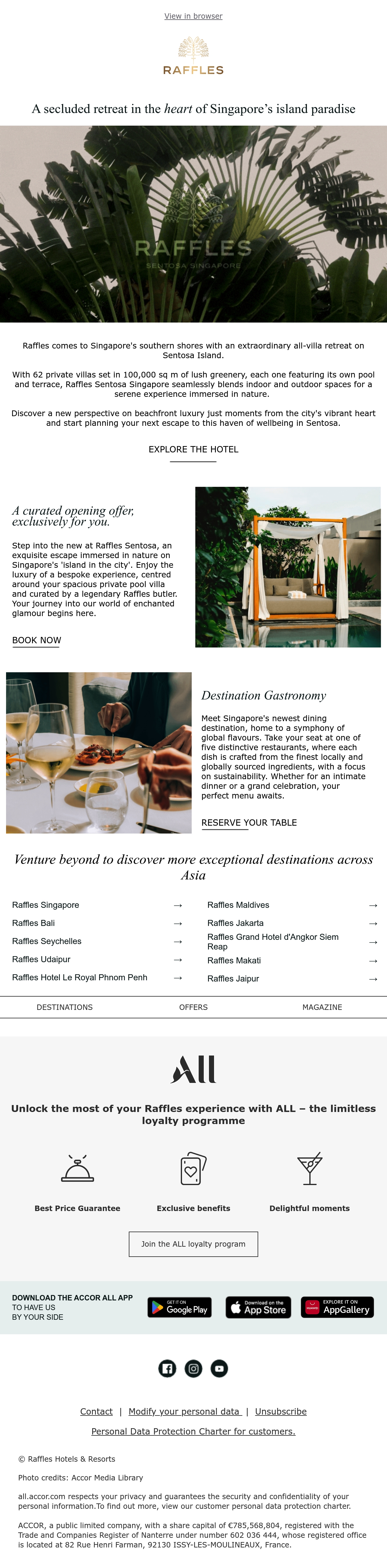 View in browser

RAFFLES

A secluded retreat in the heart of Singapore's island paradise

RAFFLES
SENTOSA SINGAPORE

Raffles comes to Singapore's southern shores with an extraordinary all-villa retreat on Sentosa Island.

With 62 private villas set in 100,000 sq m of lush greenery, each one featuring its own pool and terrace, Raffles Sentosa Singapore seamlessly blends indoor and outdoor spaces for a serene experience immersed in nature.

Discover a new perspective on beachfront luxury just moments from the city's vibrant heart and start planning your next escape to this haven of wellbeing in Sentosa.

EXPLORE THE HOTEL

A curated opening offer, exclusively for you.

Step into the new at Raffles Sentosa, an exquisite escape immersed in nature on Singapore's 'island in the city'. Enjoy the luxury of a bespoke experience, centred around your spacious private pool villa and curated by a legendary Raffles butler. Your journey into our world of enchanted glamour begins here.

BOOK NOW

Destination Gastronomy

Meet Singapore's newest dining destination, home to a symphony of global flavours. Take your seat at one of five distinctive restaurants, where each dish is crafted from the finest locally and globally sourced ingredients, with a focus on sustainability. Whether for an intimate dinner or a grand celebration, your perfect menu awaits.

RESERVE YOUR TABLE

Venture beyond to discover more exceptional destinations across Asia

Raffles Singapore →
Raffles Bali →
Raffles Seychelles →
Raffles Udaipur →
Raffles Hotel Le Royal Phnom Penh →

Raffles Maldives →
Raffles Jakarta →
Raffles Grand Hotel d'Angkor Siem Reap →
Raffles Makati →
Raffles Jaipur →

DESTINATIONS OFFERS MAGAZINE

All

Unlock the most of your Raffles experience with ALL – the limitless loyalty programme

Best Price Guarantee
Exclusive benefits
Delightful moments

Join the ALL loyalty program

DOWNLOAD THE ACCOR ALL APP
TO HAVE US
BY YOUR SIDE

GET IT ON Google Play
Download on the App Store
HUAWEI EXPLORE IT ON AppGallery

Contact | Modify your personal data | Unsubscribe

Personal Data Protection Charter for customers.

© Raffles Hotels & Resorts

Photo credits: Accor Media Library

all.accor.com respects your privacy and guarantees the security and confidentiality of your personal information.To find out more, view our customer personal data protection charter.

ACCOR, a public limited company, with a share capital of €785,568,804, registered with the Trade and Companies Register of Nanterre under number 602 036 444, whose registered office is located at 82 Rue Henri Farman, 92130 ISSY-LES-MOULINEAUX, France.